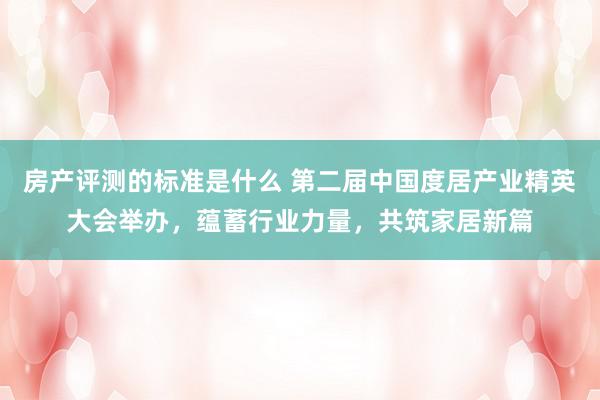 房产评测的标准是什么 第二届中国度居产业精英大会举办，蕴蓄行业力量，共筑家居新篇